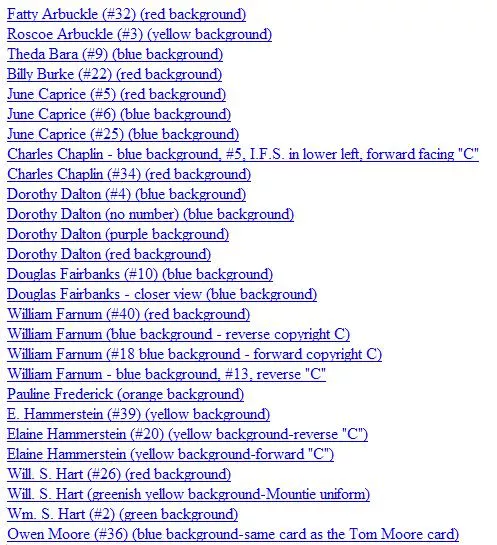 Fatty Arbuckle (#32) (red background)
Roscoe Arbuckle (#3) (yellow background)
Theda Bara (#9) (blue background)
Billy Burke (#22) (red background)
June Caprice (#5) (red background)
June Caprice (#6) (blue background)
June Caprice (#25) (blue background)
Charles Chaplin - blue background, #5, I.F.S. in lower left, forward facing "C"
Charles Chaplin (#34) (red background)
Dorothy Dalton (#4) (blue background)
Dorothy Dalton (no number) (blue background)
Dorothy Dalton (purple background)
Dorothy Dalton (red background)
Douglas Fairbanks (#10) (blue background)
Douglas Fairbanks - closer view (blue background)
William Farnum (#40) (red background)
William Farnum (blue background - reverse copyright C)
William Farnum (#18 blue background - forward copyright C)
William Farnum - blue background, #13, reverse "C"
Pauline Frederick (orange background)
E. Hammerstein (#39) (yellow background)
Elaine Hammerstein (#20) (yellow background-reverse "C")
Elaine Hammerstein (yellow background-forward "C")
Will. S. Hart (#26) (red background)
Will. S. Hart (greenish yellow background-Mountie uniform)
Wm. S. Hart (#2) (green background)
Owen Moore (#36) (blue background-same card as the Tom Moore card)